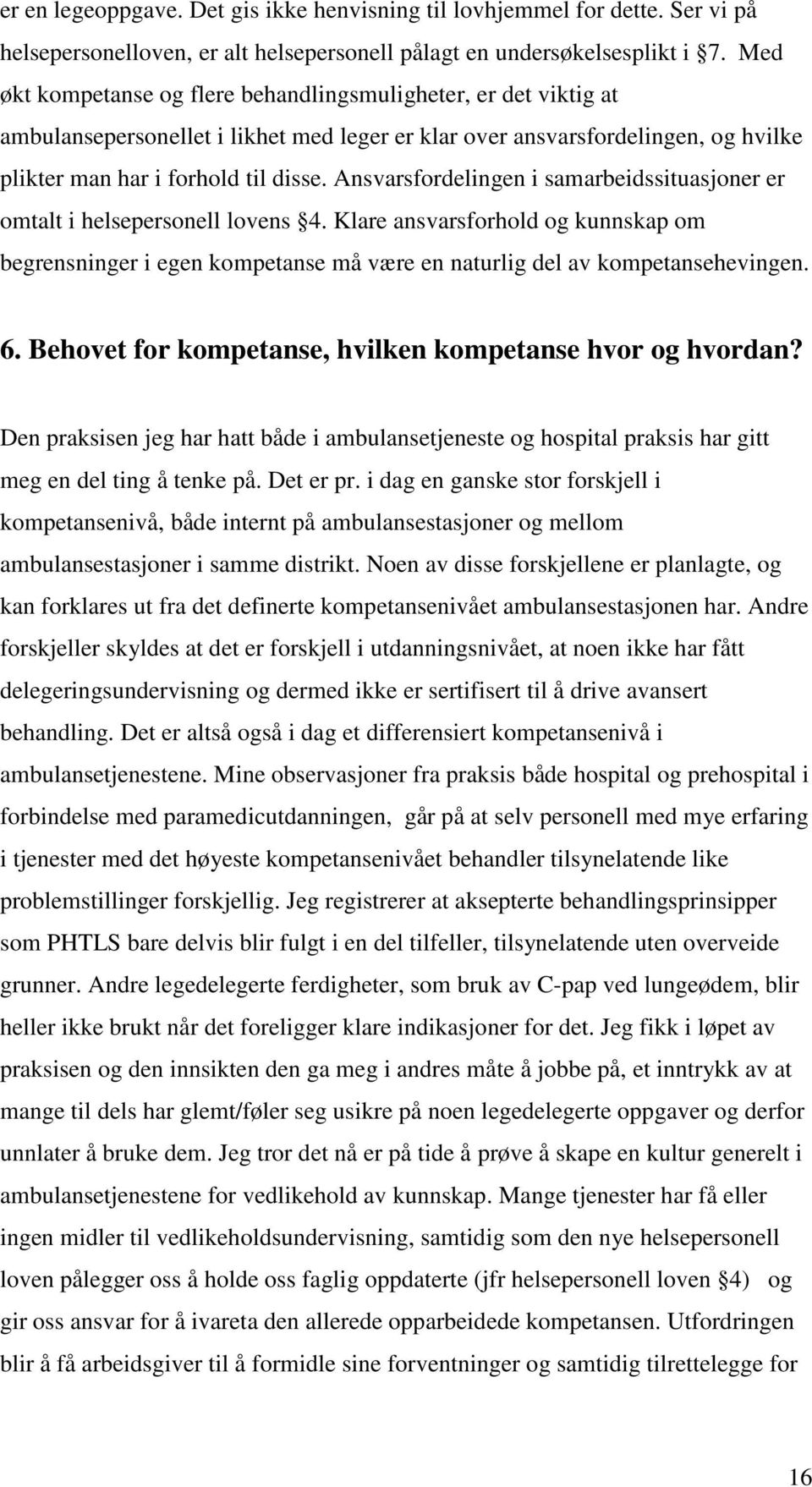 er en legeoppgave. Det gis ikke henvisning til lovhjemmel for dette. Ser vi på helsepersonelloven, er alt helsepersonell pålagt en undersøkelsesplikt i 7. Med økt kompetanse og flere behandlingsmuligheter, er det viktig at ambulansepersonellet i likhet med leger er klar over ansvarsfordelingen, og hvilke plikter man har i forhold til disse. Ansvarsfordelingen i samarbeidssituasjoner er omtalt i helsepersonell lovens 4. Klare ansvarsforhold og kunnskap om begrensninger i egen kompetanse må være en naturlig del av kompetansehevingen.

6. Behovet for kompetanse, hvilken kompetanse hvor og hvordan?

Den praksisen jeg har hatt både i ambulansetjeneste og hospital praksis har gitt meg en del ting å tenke på. Det er pr. i dag en ganske stor forskjell i kompetansenivå, både internt på ambulansestasjoner og mellom ambulansestasjoner i samme distrikt. Noen av disse forskjellene er planlagte, og kan forklares ut fra det definerte kompetansenivået ambulansestasjonen har. Andre forskjeller skyldes at det er forskjell i utdanningsnivået, at noen ikke har fått delegeringsundervisning og dermed ikke er sertifisert til å drive avansert behandling. Det er altså også i dag et differensiert kompetansenivå i ambulansetjenestene. Mine observasjoner fra praksis både hospital og prehospital i forbindelse med paramedicutdanningen, går på at selv personell med mye erfaring i tjenester med det høyeste kompetansenivået behandler tilsynelatende like problemstillinger forskjellig. Jeg registrerer at aksepterte behandlingsprinsipper som PHTLS bare delvis blir fulgt i en del tilfeller, tilsynelatende uten overveide grunner. Andre legedelegerte ferdigheter, som bruk av C-pap ved lungeødem, blir heller ikke brukt når det foreligger klare indikasjoner for det. Jeg fikk i løpet av praksisen og den innsikten den ga meg i andres måte å jobbe på, et inntrykk av at mange til dels har glemt/føler seg usikre på noen legedelegerte oppgaver og derfor unnlater å bruke dem. Jeg tror det nå er på tide å prøve å skape en kultur generelt i ambulansetjenestene for vedlikehold av kunnskap. Mange tjenester har få eller ingen midler til vedlikeholdsundervisning, samtidig som den nye helsepersonell loven pålegger oss å holde oss faglig oppdatert (jfr helsepersonell loven 4) og gir oss ansvar for å ivareta den allerede opparbeidede kompetansen. Utfordringen blir å få arbeidsgiver til å formidle sine forventninger og samtidig tilrettelegge for

16